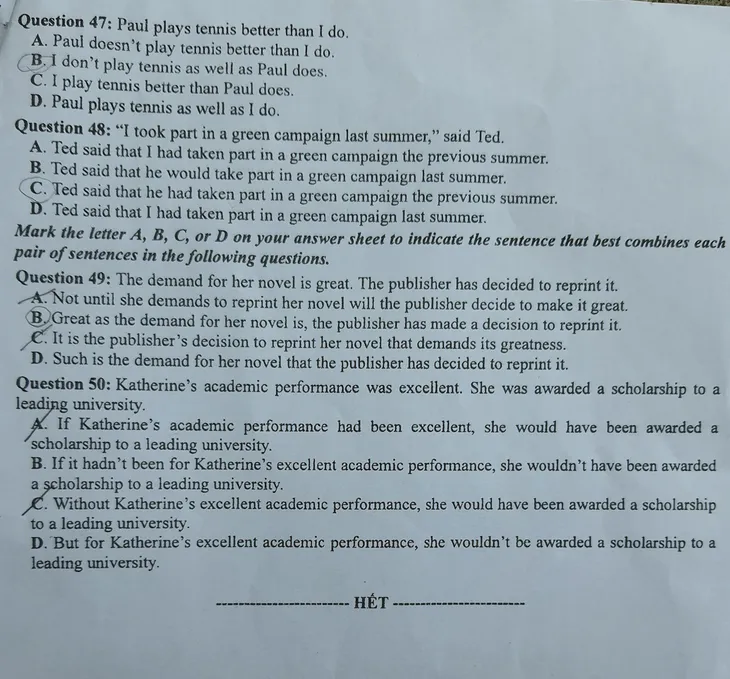 Question 47: Paul plays tennis better than I do.
A. Paul doesn't play tennis better than I do.
B. I don't play tennis as well as Paul does.
C. I play tennis better than Paul does.
D. Paul plays tennis as well as I do.

Question 48: "I took part in a green campaign last summer," said Ted.
A. Ted said that I had taken part in a green campaign the previous summer.
B. Ted said that he would take part in a green campaign last summer.
C. Ted said that he had taken part in a green campaign the previous summer.
D. Ted said that I had taken part in a green campaign last summer.

Mark the letter A, B, C, or D on your answer sheet to indicate the sentence that best combines each pair of sentences in the following questions.

Question 49: The demand for her novel is great. The publisher has decided to reprint it.
A. Not until she demands to reprint her novel will the publisher decide to make it great.
B. Great as the demand for her novel is, the publisher has made a decision to reprint it.
C. It is the publisher's decision to reprint her novel that demands its greatness.
D. Such is the demand for her novel that the publisher has decided to reprint it.

Question 50: Katherine's academic performance was excellent. She was awarded a scholarship to a leading university.
A. If Katherine's academic performance had been excellent, she would have been awarded a scholarship to a leading university.
B. If it hadn't been for Katherine's excellent academic performance, she wouldn't have been awarded a scholarship to a leading university.
C. Without Katherine's excellent academic performance, she would have been awarded a scholarship to a leading university.
D. But for Katherine's excellent academic performance, she wouldn't be awarded a scholarship to a leading university.

------------------------ HẾT ------------------------